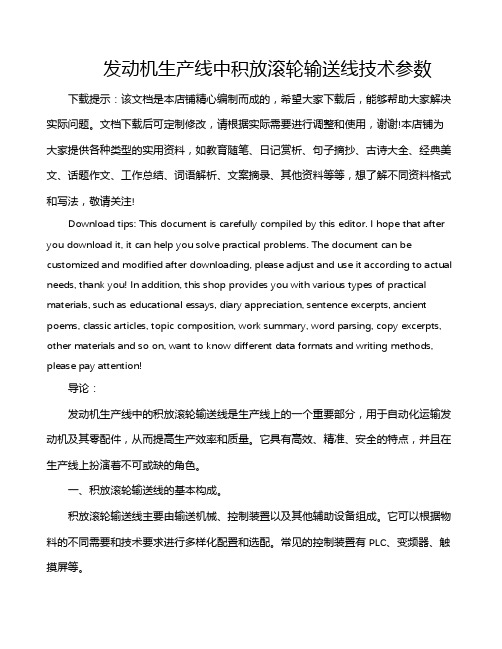 发动机生产线中积放滚轮输送线技术参数

下载提示：该文档是本店铺精心编制而成的，希望大家下载后，能够帮助大家解决实际问题。文档下载后可定制修改，请根据实际需要进行调整和使用，谢谢!本店铺为大家提供各种类型的实用资料，如教育随笔、日记赏析、句子摘抄、古诗大全、经典美文、话题作文、工作总结、词语解析、文案摘录、其他资料等等，想了解不同资料格式和写法，敬请关注!

Download tips: This document is carefully compiled by this editor. I hope that after you download it, it can help you solve practical problems. The document can be customized and modified after downloading, please adjust and use it according to actual needs, thank you! In addition, this shop provides you with various types of practical materials, such as educational essays, diary appreciation, sentence excerpts, ancient poems, classic articles, topic composition, work summary, word parsing, copy excerpts, other materials and so on, want to know different data formats and writing methods, please pay attention!

导论：

发动机生产线中的积放滚轮输送线是生产线上的一个重要部分，用于自动化运输发动机及其零配件，从而提高生产效率和质量。它具有高效、精准、安全的特点，并且在生产线上扮演着不可或缺的角色。

一、积放滚轮输送线的基本构成。

积放滚轮输送线主要由输送机械、控制装置以及其他辅助设备组成。它可以根据物料的不同需要和技术要求进行多样化配置和选配。常见的控制装置有 PLC、变频器、触摸屏等。